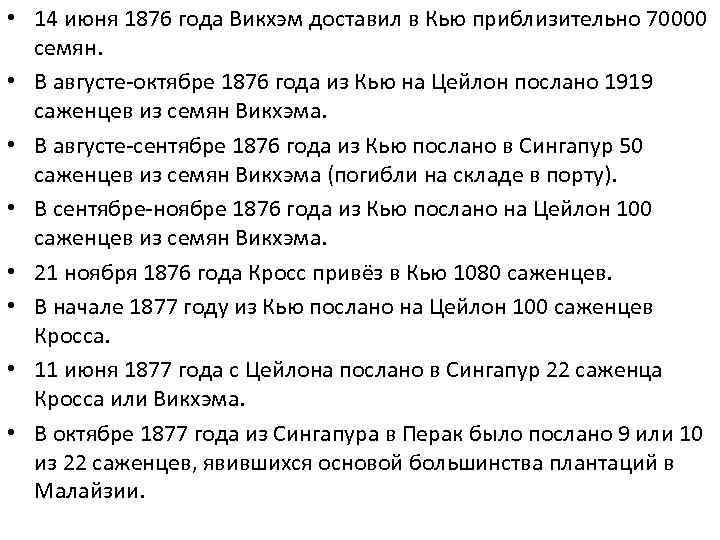 • 14 июня 1876 года Викхэм доставил в Кью приблизительно 70000 семян.

• В августе-октябре 1876 года из Кью на Цейлон послано 1919 саженцев из семян Викхэма.

• В августе-сентябре 1876 года из Кью послано в Сингапур 50 саженцев из семян Викхэма (погибли на складе в порту).

• В сентябре-ноябре 1876 года из Кью послано на Цейлон 100 саженцев из семян Викхэма.

• 21 ноября 1876 года Кросс привёз в Кью 1080 саженцев.

• В начале 1877 году из Кью послано на Цейлон 100 саженцев Кросса.

• 11 июня 1877 года с Цейлона послано в Сингапур 22 саженца Кросса или Викхэма.

• В октябре 1877 года из Сингапура в Перак было послано 9 или 10 из 22 саженцев, явившихся основой большинства плантаций в Малайзии.